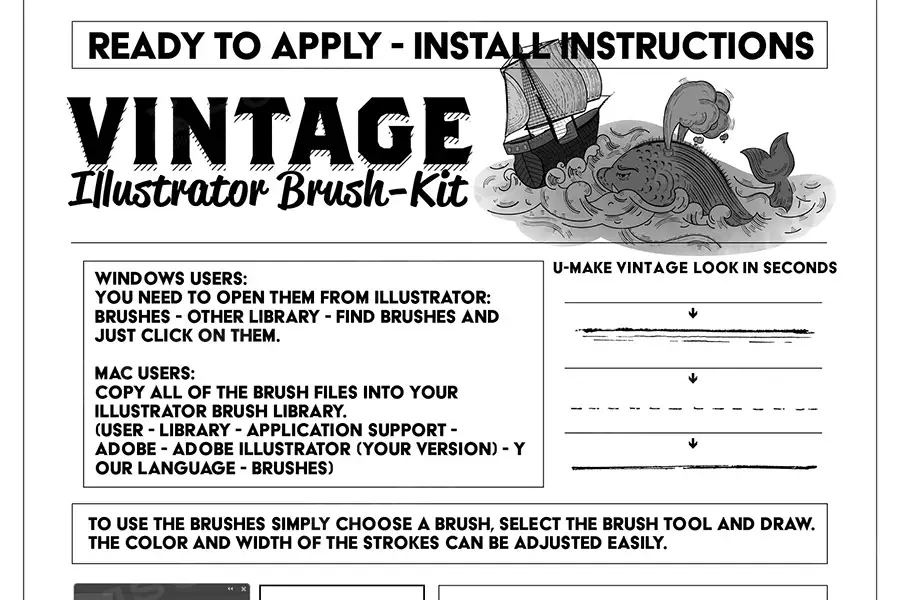 READY TO APPLY - INSTALL INSTRUCTIONS

VINTAGE

Illustrator Brush-Kit

WINDOWS USERS:
YOU NEED TO OPEN THEM FROM ILLUSTRATOR: BRUSHES - OTHER LIBRARY - FIND BRUSHES AND JUST CLICK ON THEM.

MAC USERS:
COPY ALL OF THE BRUSH FILES INTO YOUR ILLUSTRATOR BRUSH LIBRARY. (USER - LIBRARY - APPLICATION SUPPORT - ADOBE - ADOBE ILLUSTRATOR (YOUR VERSION) - Y OUR LANGUAGE - BRUSHES)

U-MAKE VINTAGE LOOK IN SECONDS

TO USE THE BRUSHES SIMPLY CHOOSE A BRUSH, SELECT THE BRUSH TOOL AND DRAW. THE COLOR AND WIDTH OF THE STROKES CAN BE ADJUSTED EASILY.